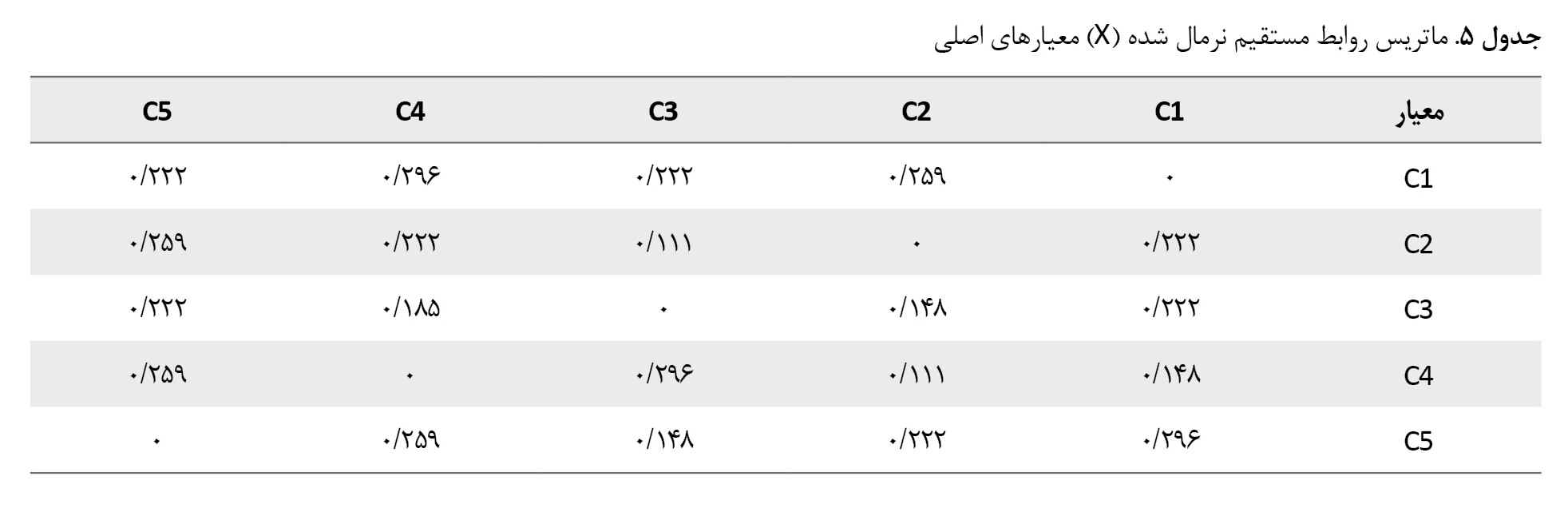 جدول ۵. ماتریس روابط مستقیم نرمال شده (X) معیارهای اصلی

| معیار | C1 | C2 | C3 | C4 | C5 |
|---|---|---|---|---|---|
| C1 | ۰ | ۰/۲۵۹ | ۰/۲۲۲ | ۰/۲۹۶ | ۰/۲۲۲ |
| C2 | ۰/۲۲۲ | ۰ | ۰/۱۱۱ | ۰/۲۲۲ | ۰/۲۵۹ |
| C3 | ۰/۲۲۲ | ۰/۱۴۸ | ۰ | ۰/۱۸۵ | ۰/۲۲۲ |
| C4 | ۰/۱۴۸ | ۰/۱۱۱ | ۰/۲۹۶ | ۰ | ۰/۲۵۹ |
| C5 | ۰/۲۹۶ | ۰/۲۲۲ | ۰/۱۴۸ | ۰/۲۵۹ | ۰ |